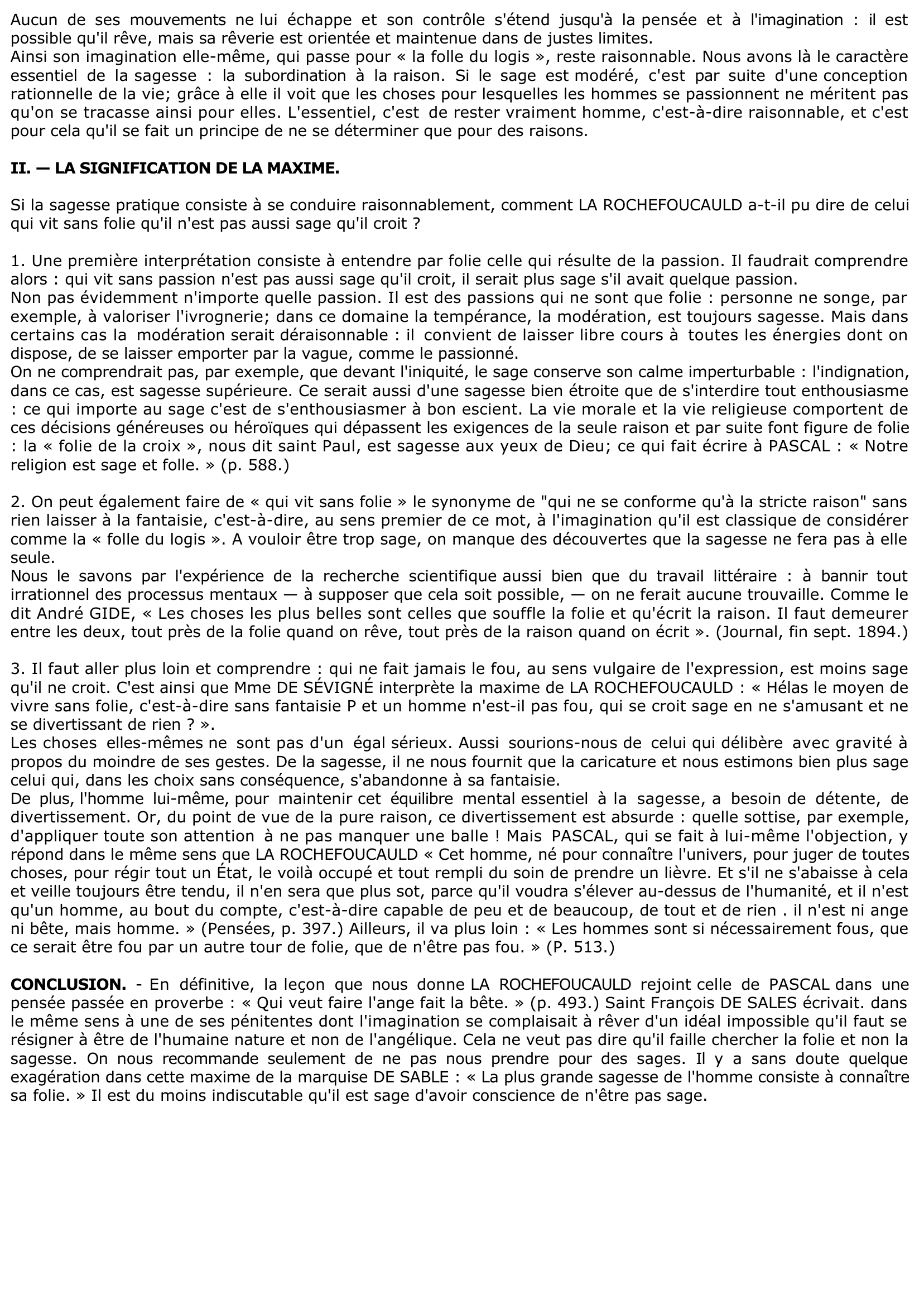 Aucun de ses mouvements ne lui échappe et son contrôle s'étend jusqu'à la pensée et à l'imagination : il est possible qu'il rêve, mais sa rêverie est orientée et maintenue dans de justes limites.
Ainsi son imagination elle-même, qui passe pour « la folle du logis », reste raisonnable. Nous avons là le caractère essentiel de la sagesse : la subordination à la raison. Si le sage est modéré, c'est par suite d'une conception rationnelle de la vie; grâce à elle il voit que les choses pour lesquelles les hommes se passionnent ne méritent pas qu'on se tracasse ainsi pour elles. L'essentiel, c'est de rester vraiment homme, c'est-à-dire raisonnable, et c'est pour cela qu'il se fait un principe de ne se déterminer que pour des raisons.

II. — LA SIGNIFICATION DE LA MAXIME.

Si la sagesse pratique consiste à se conduire raisonnablement, comment LA ROCHEFOUCAULD a-t-il pu dire de celui qui vit sans folie qu'il n'est pas aussi sage qu'il croit ?

1. Une première interprétation consiste à entendre par folie celle qui résulte de la passion. Il faudrait comprendre alors : qui vit sans passion n'est pas aussi sage qu'il croit, il serait plus sage s'il avait quelque passion.
Non pas évidemment n'importe quelle passion. Il est des passions qui ne sont que folie : personne ne songe, par exemple, à valoriser l'ivrognerie; dans ce domaine la tempérance, la modération, est toujours sagesse. Mais dans certains cas la modération serait déraisonnable : il convient de laisser libre cours à toutes les énergies dont on dispose, de se laisser emporter par la vague, comme le passionné.
On ne comprendrait pas, par exemple, que devant l'iniquité, le sage conserve son calme imperturbable : l'indignation, dans ce cas, est sagesse supérieure. Ce serait aussi d'une sagesse bien étroite que de s'interdire tout enthousiasme : ce qui importe au sage c'est de s'enthousiasmer à bon escient. La vie morale et la vie religieuse comportent de ces décisions généreuses ou héroïques qui dépassent les exigences de la seule raison et par suite font figure de folie : la « folie de la croix », nous dit saint Paul, est sagesse aux yeux de Dieu; ce qui fait écrire à PASCAL : « Notre religion est sage et folle. » (p. 588.)

2. On peut également faire de « qui vit sans folie » le synonyme de "qui ne se conforme qu'à la stricte raison" sans rien laisser à la fantaisie, c'est-à-dire, au sens premier de ce mot, à l'imagination qu'il est classique de considérer comme la « folle du logis ». A vouloir être trop sage, on manque des découvertes que la sagesse ne fera pas à elle seule.
Nous le savons par l'expérience de la recherche scientifique aussi bien que du travail littéraire : à bannir tout irrationnel des processus mentaux — à supposer que cela soit possible, — on ne ferait aucune trouvaille. Comme le dit André GIDE, « Les choses les plus belles sont celles que souffle la folie et qu'écrit la raison. Il faut demeurer entre les deux, tout près de la folie quand on rêve, tout près de la raison quand on écrit ». (Journal, fin sept. 1894.)

3. Il faut aller plus loin et comprendre : qui ne fait jamais le fou, au sens vulgaire de l'expression, est moins sage qu'il ne croit. C'est ainsi que Mme DE SÉVIGNÉ interprète la maxime de LA ROCHEFOUCAULD : « Hélas le moyen de vivre sans folie, c'est-à-dire sans fantaisie P et un homme n'est-il pas fou, qui se croit sage en ne s'amusant et ne se divertissant de rien ? ».
Les choses elles-mêmes ne sont pas d'un égal sérieux. Aussi sourions-nous de celui qui délibère avec gravité à propos du moindre de ses gestes. De la sagesse, il ne nous fournit que la caricature et nous estimons bien plus sage celui qui, dans les choix sans conséquence, s'abandonne à sa fantaisie.
De plus, l'homme lui-même, pour maintenir cet équilibre mental essentiel à la sagesse, a besoin de détente, de divertissement. Or, du point de vue de la pure raison, ce divertissement est absurde : quelle sottise, par exemple, d'appliquer toute son attention à ne pas manquer une balle ! Mais PASCAL, qui se fait à lui-même l'objection, y répond dans le même sens que LA ROCHEFOUCAULD « Cet homme, né pour connaître l'univers, pour juger de toutes choses, pour régir tout un État, le voilà occupé et tout rempli du soin de prendre un lièvre. Et s'il ne s'abaisse à cela et veille toujours être tendu, il n'en sera que plus sot, parce qu'il voudra s'élever au-dessus de l'humanité, et il n'est qu'un homme, au bout du compte, c'est-à-dire capable de peu et de beaucoup, de tout et de rien . il n'est ni ange ni bête, mais homme. » (Pensées, p. 397.) Ailleurs, il va plus loin : « Les hommes sont si nécessairement fous, que ce serait être fou par un autre tour de folie, que de n'être pas fou. » (P. 513.)

CONCLUSION. - En définitive, la leçon que nous donne LA ROCHEFOUCAULD rejoint celle de PASCAL dans une pensée passée en proverbe : « Qui veut faire l'ange fait la bête. » (p. 493.) Saint François DE SALES écrivait. dans le même sens à une de ses pénitentes dont l'imagination se complaisait à rêver d'un idéal impossible qu'il faut se résigner à être de l'humaine nature et non de l'angélique. Cela ne veut pas dire qu'il faille chercher la folie et non la sagesse. On nous recommande seulement de ne pas nous prendre pour des sages. Il y a sans doute quelque exagération dans cette maxime de la marquise DE SABLE : « La plus grande sagesse de l'homme consiste à connaître sa folie. » Il est du moins indiscutable qu'il est sage d'avoir conscience de n'être pas sage.